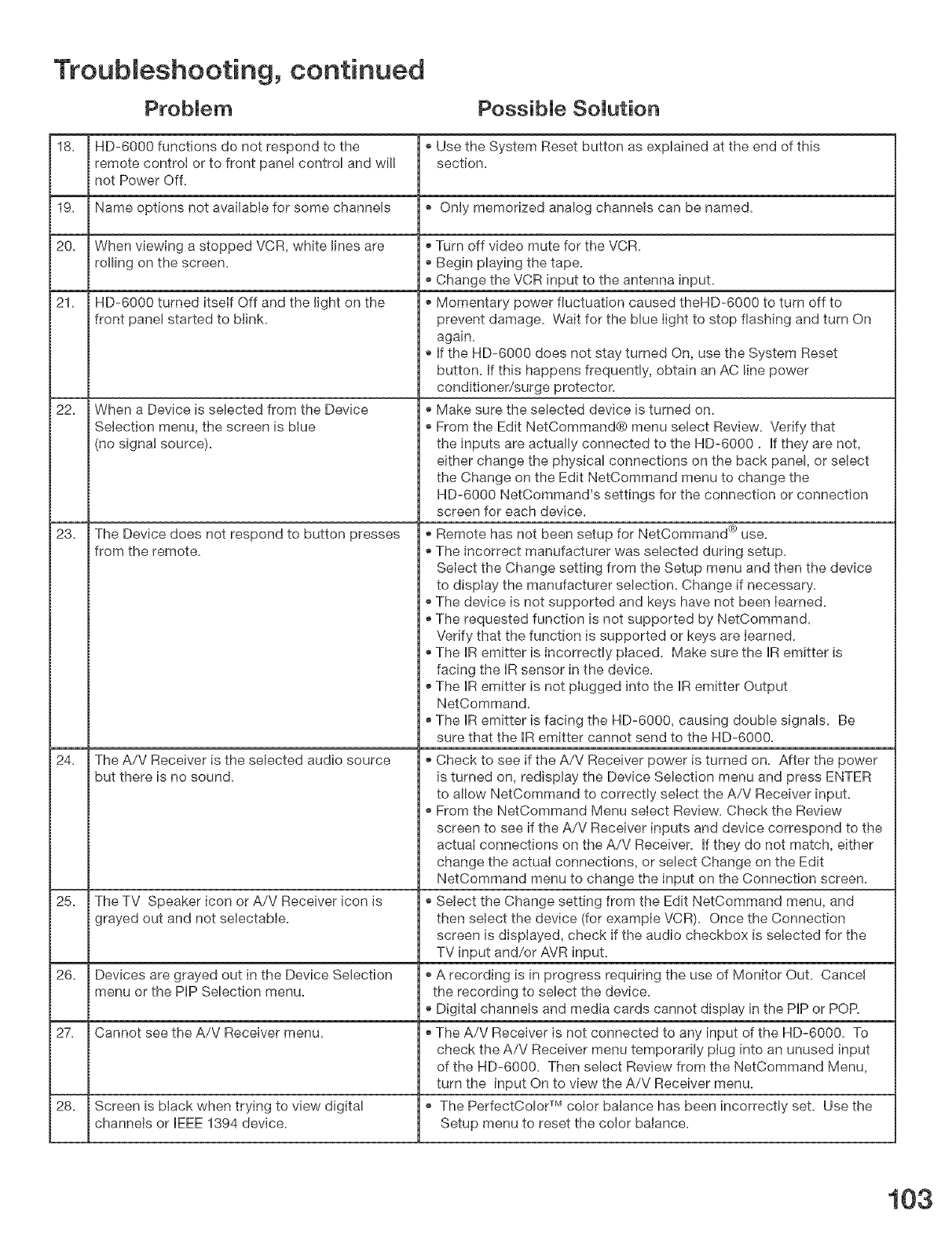 Troubleshooting, continued

| | Problem | Possible Solution |
|---|---|---|
| 18. | HD-6000 functions do not respond to the remote control or to front panel control and will not Power Off. | • Use the System Reset button as explained at the end of this section. |
| 19. | Name options not available for some channels | • Only memorized analog channels can be named. |
| 20. | When viewing a stopped VCR, white lines are rolling on the screen. | • Turn off video mute for the VCR. • Begin playing the tape. • Change the VCR input to the antenna input. |
| 21. | HD-6000 turned itself Off and the light on the front panel started to blink. | • Momentary power fluctuation caused theHD-6000 to turn off to prevent damage. Wait for the blue light to stop flashing and turn On again. • If the HD-6000 does not stay turned On, use the System Reset button. If this happens frequently, obtain an AC line power conditioner/surge protector. |
| 22. | When a Device is selected from the Device Selection menu, the screen is blue (no signal source). | • Make sure the selected device is turned on. • From the Edit NetCommand® menu select Review. Verify that the inputs are actually connected to the HD-6000 . If they are not, either change the physical connections on the back panel, or select the Change on the Edit NetCommand menu to change the HD-6000 NetCommand's settings for the connection or connection screen for each device. |
| 23. | The Device does not respond to button presses from the remote. | • Remote has not been setup for NetCommand® use. • The incorrect manufacturer was selected during setup. Select the Change setting from the Setup menu and then the device to display the manufacturer selection. Change if necessary. • The device is not supported and keys have not been learned. • The requested function is not supported by NetCommand. Verify that the function is supported or keys are learned. • The IR emitter is incorrectly placed. Make sure the IR emitter is facing the IR sensor in the device. • The IR emitter is not plugged into the IR emitter Output NetCommand. • The IR emitter is facing the HD-6000, causing double signals. Be sure that the IR emitter cannot send to the HD-6000. |
| 24. | The A/V Receiver is the selected audio source but there is no sound. | • Check to see if the A/V Receiver power is turned on. After the power is turned on, redisplay the Device Selection menu and press ENTER to allow NetCommand to correctly select the A/V Receiver input. • From the NetCommand Menu select Review. Check the Review screen to see if the A/V Receiver inputs and device correspond to the actual connections on the A/V Receiver. If they do not match, either change the actual connections, or select Change on the Edit NetCommand menu to change the input on the Connection screen. |
| 25. | The TV Speaker icon or A/V Receiver icon is grayed out and not selectable. | • Select the Change setting from the Edit NetCommand menu, and then select the device (for example VCR). Once the Connection screen is displayed, check if the audio checkbox is selected for the TV input and/or AVR input. |
| 26. | Devices are grayed out in the Device Selection menu or the PIP Selection menu. | • A recording is in progress requiring the use of Monitor Out. Cancel the recording to select the device. • Digital channels and media cards cannot display in the PIP or POP. |
| 27. | Cannot see the A/V Receiver menu. | • The A/V Receiver is not connected to any input of the HD-6000. To check the A/V Receiver menu temporarily plug into an unused input of the HD-6000. Then select Review from the NetCommand Menu, turn the input On to view the A/V Receiver menu. |
| 28. | Screen is black when trying to view digital channels or IEEE 1394 device. | • The PerfectColor™ color balance has been incorrectly set. Use the Setup menu to reset the color balance. |

103